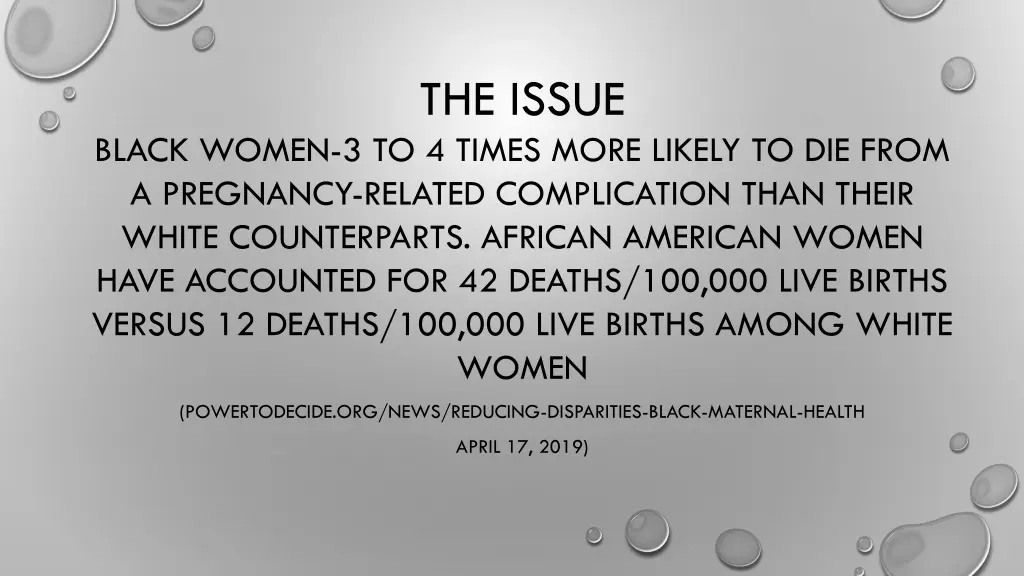 THE ISSUE

BLACK WOMEN-3 TO 4 TIMES MORE LIKELY TO DIE FROM A PREGNANCY-RELATED COMPLICATION THAN THEIR WHITE COUNTERPARTS. AFRICAN AMERICAN WOMEN HAVE ACCOUNTED FOR 42 DEATHS/100,000 LIVE BIRTHS VERSUS 12 DEATHS/100,000 LIVE BIRTHS AMONG WHITE WOMEN

(POWERTODECIDE.ORG/NEWS/REDUCING-DISPARITIES-BLACK-MATERNAL-HEALTH

APRIL 17, 2019)